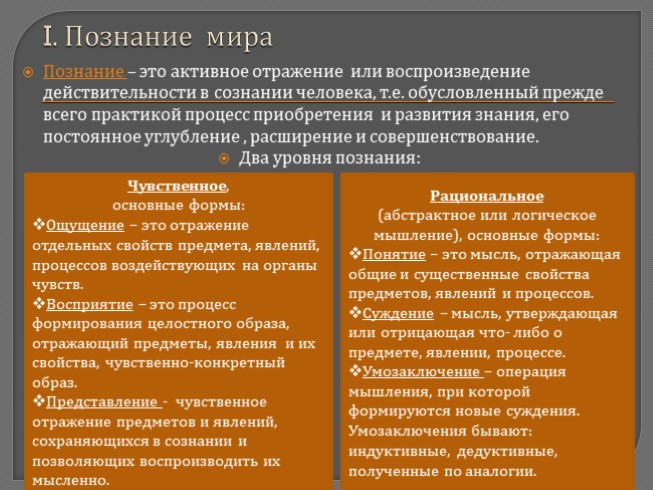 I. Познание мира

Познание – это активное отражение или воспроизведение действительности в сознании человека, т.е. обусловленный прежде всего практикой процесс приобретения и развития знания, его постоянное углубление , расширение и совершенствование.

Два уровня познания:

Чувственное, основные формы:
❖Ощущение – это отражение отдельных свойств предмета, явлений, процессов воздействующих на органы чувств.
❖Восприятие – это процесс формирования целостного образа, отражающий предметы, явления и их свойства, чувственно-конкретный образ.
❖Представление - чувственное отражение предметов и явлений, сохраняющихся в сознании и позволяющих воспроизводить их мысленно.

Рациональное (абстрактное или логическое мышление), основные формы:
❖Понятие – это мысль, отражающая общие и существенные свойства предметов, явлений и процессов.
❖Суждение – мысль, утверждающая или отрицающая что- либо о предмете, явлении, процессе.
❖Умозаключение – операция мышления, при которой формируются новые суждения. Умозаключения бывают: индуктивные, дедуктивные, полученные по аналогии.